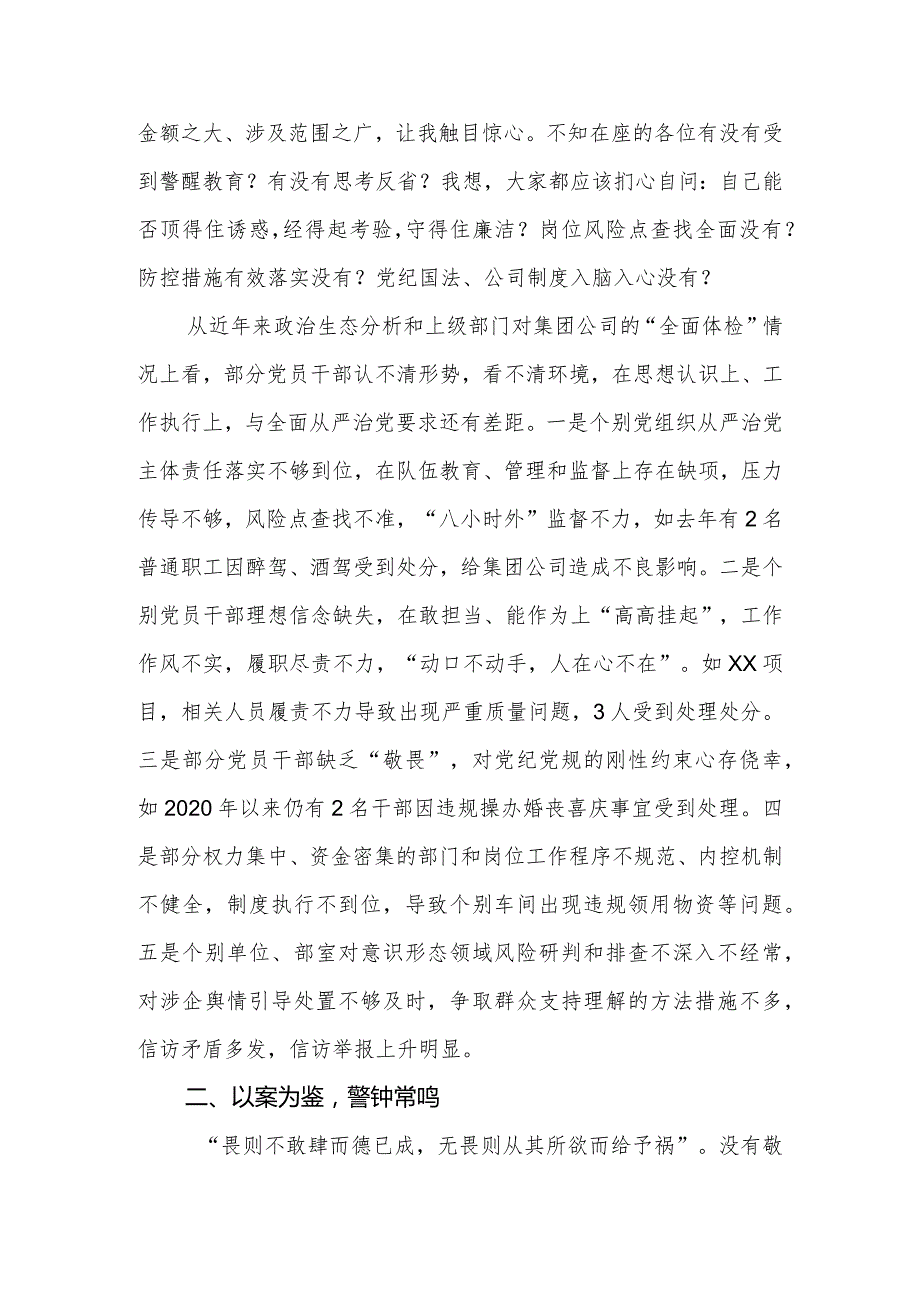 金额之大、涉及范围之广，让我触目惊心。不知在座的各位有没有受到警醒教育？有没有思考反省？我想，大家都应该扪心自问：自己能否顶得住诱惑，经得起考验，守得住廉洁？岗位风险点查找全面没有？防控措施有效落实没有？党纪国法、公司制度入脑入心没有？

从近年来政治生态分析和上级部门对集团公司的“全面体检”情况上看，部分党员干部认不清形势，看不清环境，在思想认识上、工作执行上，与全面从严治党要求还有差距。一是个别党组织从严治党主体责任落实不够到位，在队伍教育、管理和监督上存在缺项，压力传导不够，风险点查找不准，“八小时外”监督不力，如去年有2名普通职工因醉驾、酒驾受到处分，给集团公司造成不良影响。二是个别党员干部理想信念缺失，在敢担当、能作为上“高高挂起”，工作作风不实，履职尽责不力，“动口不动手，人在心不在”。如XX项目，相关人员履责不力导致出现严重质量问题，3人受到处理处分。三是部分党员干部缺乏“敬畏”，对党纪党规的刚性约束心存侥幸，如2020年以来仍有2名干部因违规操办婚丧喜庆事宜受到处理。四是部分权力集中、资金密集的部门和岗位工作程序不规范、内控机制不健全，制度执行不到位，导致个别车间出现违规领用物资等问题。五是个别单位、部室对意识形态领域风险研判和排查不深入不经常，对涉企舆情引导处置不够及时，争取群众支持理解的方法措施不多，信访矛盾多发，信访举报上升明显。

二、以案为鉴，警钟常鸣

“畏则不敢肆而德已成，无畏则从其所欲而给予祸”。没有敬